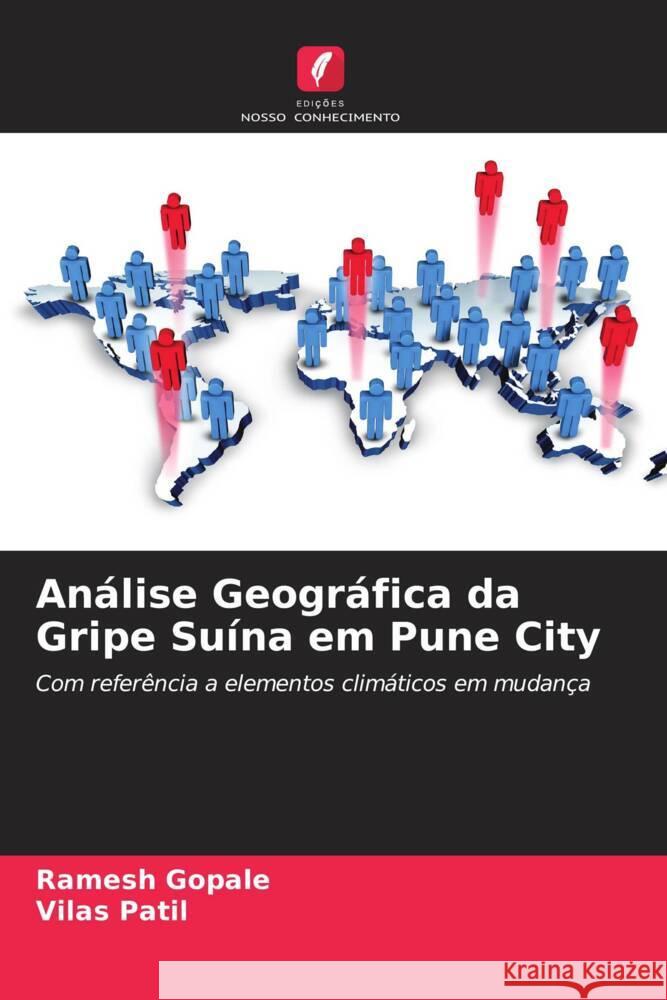 EDIÇÕES
NOSSO CONHECIMENTO

Análise Geográfica da Gripe Suína em Pune City

Com referência a elementos climáticos em mudança

Ramesh Gopale
Vilas Patil